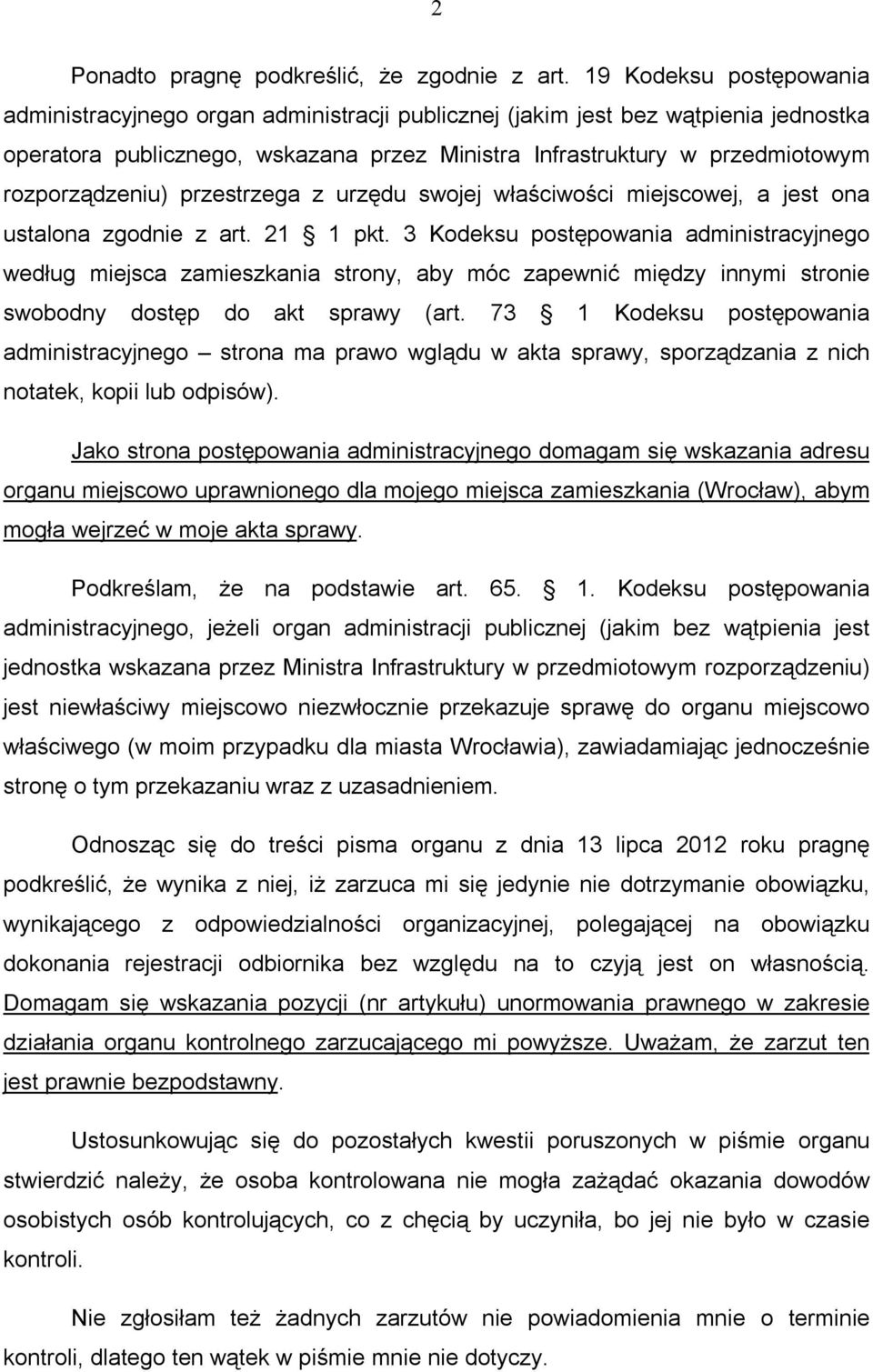 2

Ponadto pragnę podkreślić, że zgodnie z art. 19 Kodeksu postępowania administracyjnego organ administracji publicznej (jakim jest bez wątpienia jednostka operatora publicznego, wskazana przez Ministra Infrastruktury w przedmiotowym rozporządzeniu) przestrzega z urzędu swojej właściwości miejscowej, a jest ona ustalona zgodnie z art. 21 § 1 pkt. 3 Kodeksu postępowania administracyjnego według miejsca zamieszkania strony, aby móc zapewnić między innymi stronie swobodny dostęp do akt sprawy (art. 73 § 1 Kodeksu postępowania administracyjnego – strona ma prawo wglądu w akta sprawy, sporządzania z nich notatek, kopii lub odpisów).

Jako strona postępowania administracyjnego domagam się wskazania adresu organu miejscowo uprawnionego dla mojego miejsca zamieszkania (Wrocław), abym mogła wejrzeć w moje akta sprawy.

Podkreślam, że na podstawie art. 65. § 1. Kodeksu postępowania administracyjnego, jeżeli organ administracji publicznej (jakim bez wątpienia jest jednostka wskazana przez Ministra Infrastruktury w przedmiotowym rozporządzeniu) jest niewłaściwy miejscowo niezwłocznie przekazuje sprawę do organu miejscowo właściwego (w moim przypadku dla miasta Wrocławia), zawiadamiając jednocześnie stronę o tym przekazaniu wraz z uzasadnieniem.

Odnosząc się do treści pisma organu z dnia 13 lipca 2012 roku pragnę podkreślić, że wynika z niej, iż zarzuca mi się jedynie nie dotrzymanie obowiązku, wynikającego z odpowiedzialności organizacyjnej, polegającej na obowiązku dokonania rejestracji odbiornika bez względu na to czyją jest on własnością. Domagam się wskazania pozycji (nr artykułu) unormowania prawnego w zakresie działania organu kontrolnego zarzucającego mi powyższe. Uważam, że zarzut ten jest prawnie bezpodstawny.

Ustosunkowując się do pozostałych kwestii poruszonych w piśmie organu stwierdzić należy, że osoba kontrolowana nie mogła zażądać okazania dowodów osobistych osób kontrolujących, co z chęcią by uczyniła, bo jej nie było w czasie kontroli.

Nie zgłosiłam też żadnych zarzutów nie powiadomienia mnie o terminie kontroli, dlatego ten wątek w piśmie mnie nie dotyczy.